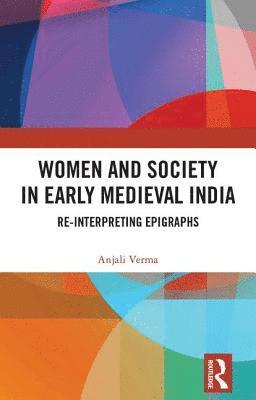 WOMEN AND SOCIETY IN EARLY MEDIEVAL INDIA

RE-INTERPRETING EPIGRAPHS

Anjali Verma

ROUTLEDGE